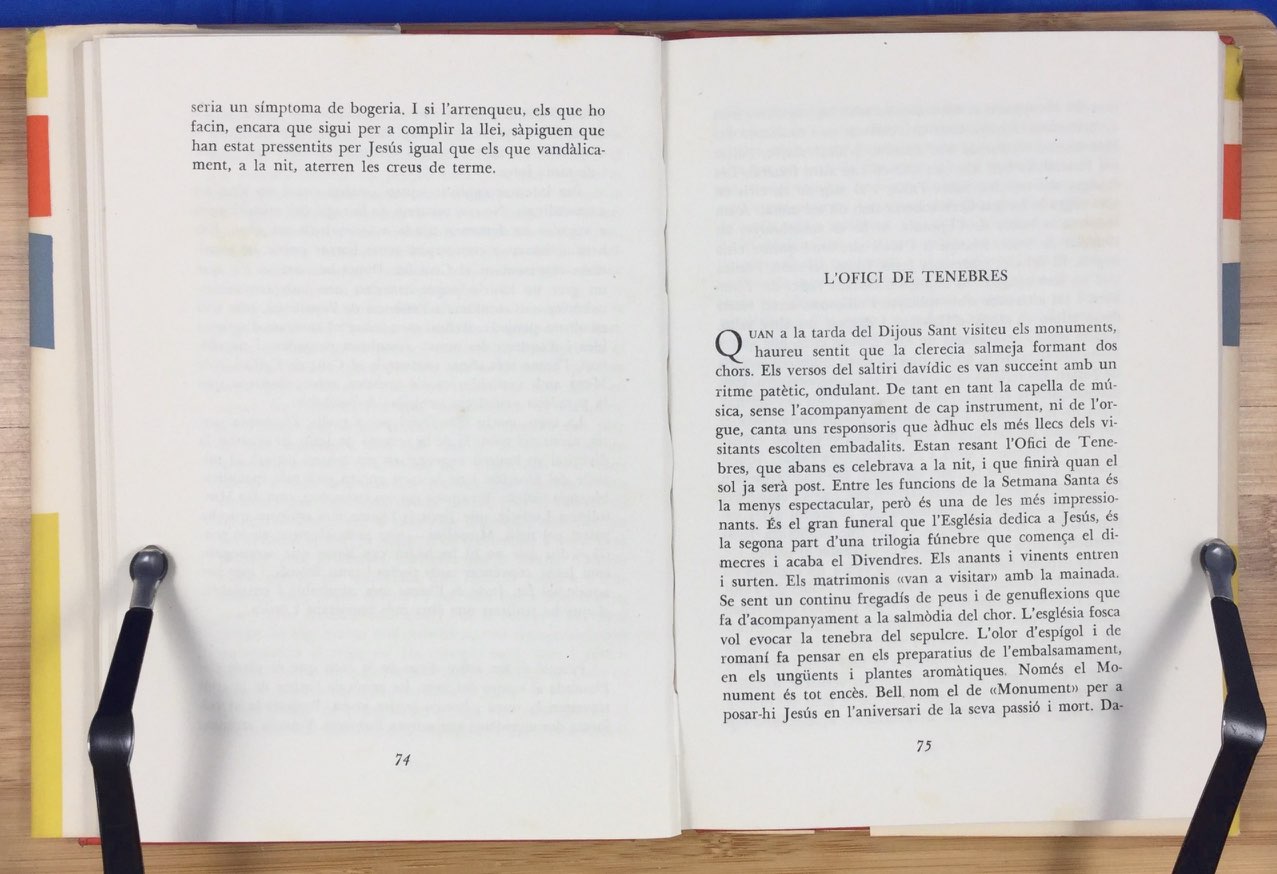 seria un símptoma de bogeria. I si l'arrenqueu, els que ho facin, encara que sigui per a complir la llei, sàpiguen que han estat pressentits per Jesús igual que els que vandàlicament, a la nit, aterren les creus de terme.

74

L'OFICI DE TENEBRES

QUAN a la tarda del Dijous Sant visiteu els monuments, haureu sentit que la clerecia salmeja formant dos chors. Els versos del saltiri davídic es van succeint amb un ritme patètic, ondulant. De tant en tant la capella de música, sense l'acompanyament de cap instrument, ni de l'orgue, canta uns responsoris que àdhuc els més llecs dels visitants escolten embadalits. Estan resant l'Ofici de Tenebres, que abans es celebrava a la nit, i que finirà quan el sol ja serà post. Entre les funcions de la Setmana Santa és la menys espectacular, però és una de les més impressionants. És el gran funeral que l'Església dedica a Jesús, és la segona part d'una trilogia fúnebre que comença el dimecres i acaba el Divendres. Els anants i vinents entren i surten. Els matrimonis «van a visitar» amb la mainada. Se sent un continu fregadís de peus i de genuflexions que fa d'acompanyament a la salmòdia del chor. L'església fosca vol evocar la tenebra del sepulcre. L'olor d'espígol i de romaní fa pensar en els preparatius de l'embalsamament, en els ungüents i plantes aromàtiques. Només el Monument és tot encès. Bell nom el de «Monument» per a posar-hi Jesús en l'aniversari de la seva passió i mort. Da-

75